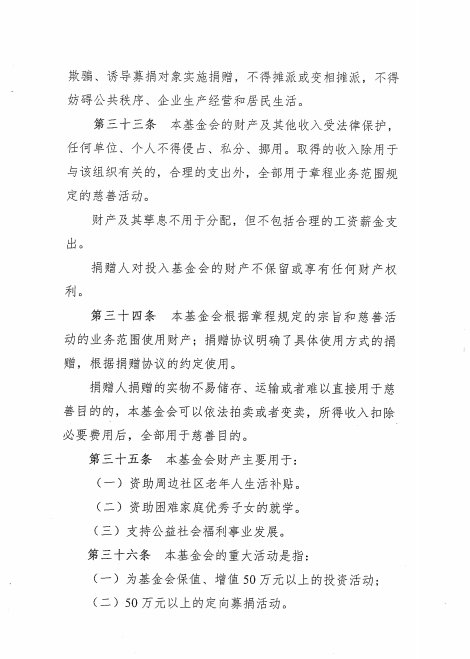 欺骗、诱导募捐对象实施捐赠，不得摊派或变相摊派，不得妨碍公共秩序、企业生产经营和居民生活。

第三十三条　本基金会的财产及其他收入受法律保护，任何单位、个人不得侵占、私分、挪用。取得的收入除用于与该组织有关的，合理的支出外，全部用于章程业务范围规定的慈善活动。

财产及其孳息不用于分配，但不包括合理的工资薪金支出。

捐赠人对投入基金会的财产不保留或享有任何财产权利。

第三十四条　本基金会根据章程规定的宗旨和慈善活动的业务范围使用财产；捐赠协议明确了具体使用方式的捐赠，根据捐赠协议的约定使用。

捐赠人捐赠的实物不易储存、运输或者难以直接用于慈善目的的，本基金会可以依法拍卖或者变卖，所得收入扣除必要费用后，全部用于慈善目的。

第三十五条　本基金会财产主要用于：

（一）资助周边社区老年人生活补贴。

（二）资助困难家庭优秀子女的就学。

（三）支持公益社会福利事业发展。

第三十六条　本基金会的重大活动是指：

（一）为基金会保值、增值50万元以上的投资活动；

（二）50万元以上的定向募捐活动。